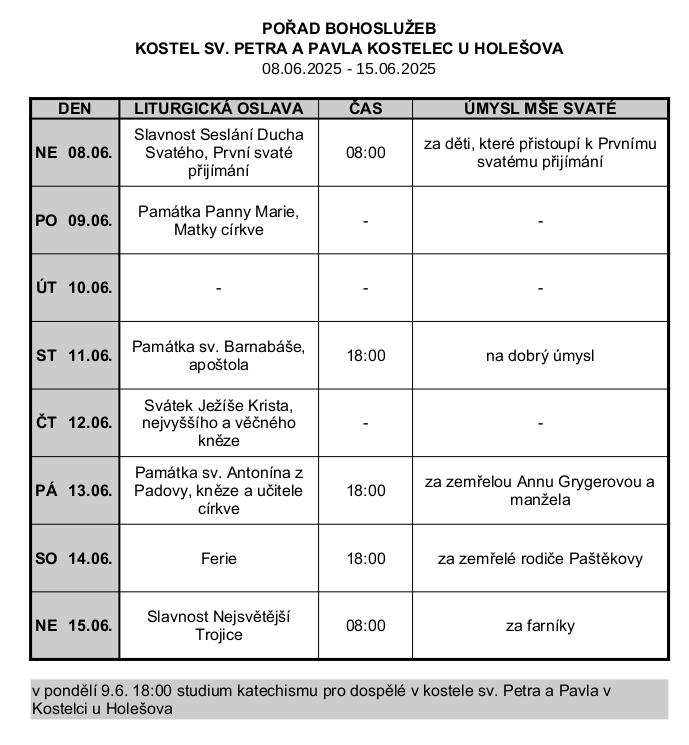 POŘAD BOHOSLUŽEB
KOSTEL SV. PETRA A PAVLA KOSTELEC U HOLEŠOVA
08.06.2025 - 15.06.2025

| DEN | LITURGICKÁ OSLAVA | ČAS | ÚMYSL MŠE SVATÉ |
|---|---|---|---|
| NE 08.06. | Slavnost Seslání Ducha Svatého, První svaté přijímání | 08:00 | za děti, které přistoupí k Prvnímu svatému přijímání |
| PO 09.06. | Památka Panny Marie, Matky církve | - | - |
| ÚT 10.06. | - | - | - |
| ST 11.06. | Památka sv. Barnabáše, apoštola | 18:00 | na dobrý úmysl |
| ČT 12.06. | Svátek Ježíše Krista, nejvyššího a věčného kněze | - | - |
| PÁ 13.06. | Památka sv. Antonína z Padovy, kněze a učitele církve | 18:00 | za zemřelou Annu Grygerovou a manžela |
| SO 14.06. | Ferie | 18:00 | za zemřelé rodiče Paštěkovy |
| NE 15.06. | Slavnost Nejsvětější Trojice | 08:00 | za farníky |

v pondělí 9.6. 18:00 studium katechismu pro dospělé v kostele sv. Petra a Pavla v Kostelci u Holešova